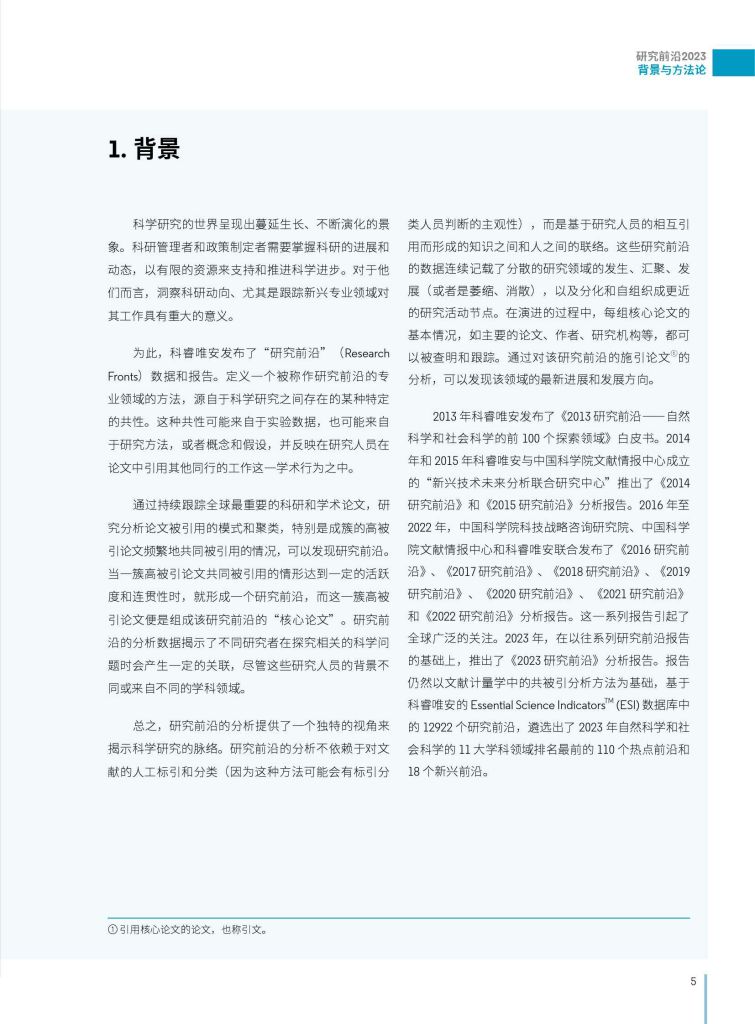 研究前沿2023
背景与方法论

1. 背景

科学研究的世界呈现出蔓延生长、不断演化的景象。科研管理者和政策制定者需要掌握科研的进展和动态，以有限的资源来支持和推进科学进步。对于他们而言，洞察科研动向、尤其是跟踪新兴专业领域对其工作具有重大的意义。

为此，科睿唯安发布了“研究前沿”（Research Fronts）数据和报告。定义一个被称作研究前沿的专业领域的方法，源自于科学研究之间存在的某种特定的共性。这种共性可能来自于实验数据，也可能来自于研究方法，或者概念和假设，并反映在研究人员在论文中引用其他同行的工作这一学术行为之中。

通过持续跟踪全球最重要的科研和学术论文，研究分析论文被引用的模式和聚类，特别是成簇的高被引论文频繁地共同被引用的情况，可以发现研究前沿。当一簇高被引论文共同被引用的情形达到一定的活跃度和连贯性时，就形成一个研究前沿，而这一簇高被引论文便是组成该研究前沿的“核心论文”。研究前沿的分析数据揭示了不同研究者在探究相关的科学问题时会产生一定的关联，尽管这些研究人员的背景不同或来自不同的学科领域。

总之，研究前沿的分析提供了一个独特的视角来揭示科学研究的脉络。研究前沿的分析不依赖于对文献的人工标引和分类（因为这种方法可能会有标引分类人员判断的主观性），而是基于研究人员的相互引用而形成的知识之间和人之间的联络。这些研究前沿的数据连续记载了分散的研究领域的发生、汇聚、发展（或者是萎缩、消散），以及分化和自组织成更近的研究活动节点。在演进的过程中，每组核心论文的基本情况，如主要的论文、作者、研究机构等，都可以被查明和跟踪。通过对该研究前沿的施引论文①的分析，可以发现该领域的最新进展和发展方向。

2013 年科睿唯安发布了《2013 研究前沿—— 自然科学和社会科学的前 100 个探索领域》白皮书。2014 年和 2015 年科睿唯安与中国科学院文献情报中心成立的“新兴技术未来分析联合研究中心”推出了《2014 研究前沿》和《2015 研究前沿》分析报告。2016 年至 2022 年，中国科学院科技战略咨询研究院、中国科学院文献情报中心和科睿唯安联合发布了《2016 研究前沿》、《2017 研究前沿》、《2018 研究前沿》、《2019 研究前沿》、《2020 研究前沿》、《2021 研究前沿》和《2022 研究前沿》分析报告。这一系列报告引起了全球广泛的关注。2023 年，在以往系列研究前沿报告的基础上，推出了《2023 研究前沿》分析报告。报告仍然以文献计量学中的共被引分析方法为基础，基于科睿唯安的 Essential Science Indicators$^{TM}$ (ESI) 数据库中的 12922 个研究前沿，遴选出了 2023 年自然科学和社会科学的 11 大学科领域排名最前的 110 个热点前沿和 18 个新兴前沿。

① 引用核心论文的论文，也称引文。

5